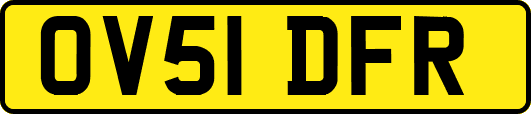 OV51 DFR